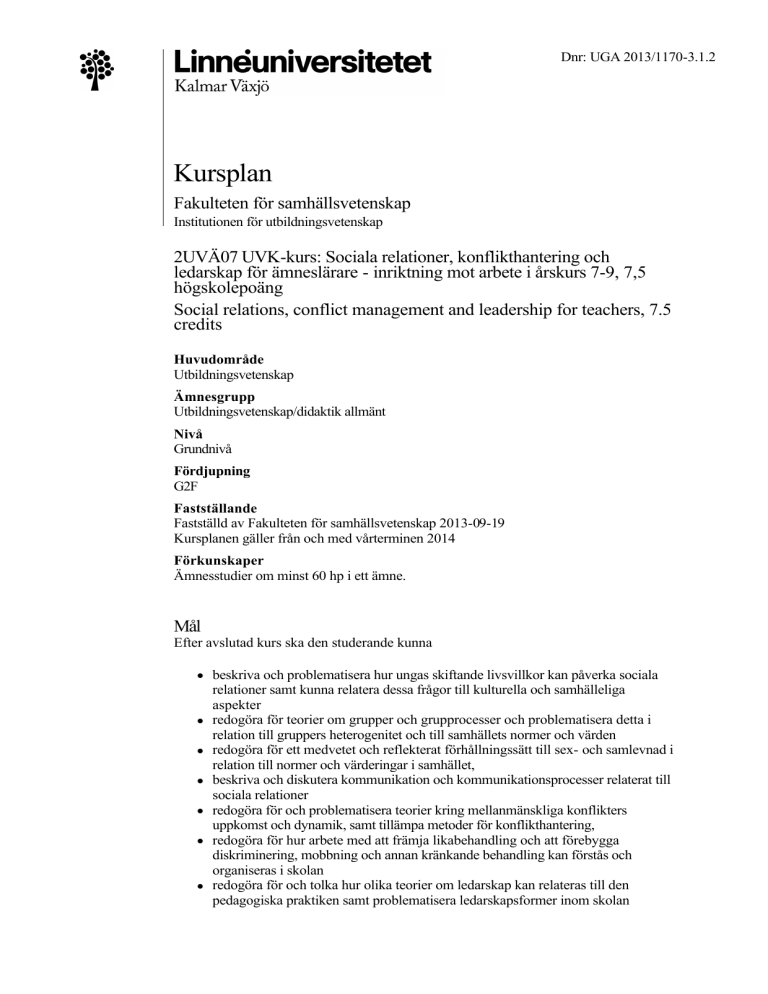 Linnéuniversitetet
Kalmar Växjö

Dnr: UGA 2013/1170-3.1.2

Kursplan

Fakulteten för samhällsvetenskap
Institutionen för utbildningsvetenskap

2UVÄ07 UVK-kurs: Sociala relationer, konflikthantering och ledarskap för ämneslärare - inriktning mot arbete i årskurs 7-9, 7,5 högskolepoäng

Social relations, conflict management and leadership for teachers, 7.5 credits

Huvudområde
Utbildningsvetenskap

Ämnesgrupp
Utbildningsvetenskap/didaktik allmänt

Nivå
Grundnivå

Fördjupning
G2F

Fastställande
Fastställd av Fakulteten för samhällsvetenskap 2013-09-19
Kursplanen gäller från och med vårterminen 2014

Förkunskaper
Ämnesstudier om minst 60 hp i ett ämne.

Mål
Efter avslutad kurs ska den studerande kunna

- beskriva och problematisera hur ungas skiftande livsvillkor kan påverka sociala relationer samt kunna relatera dessa frågor till kulturella och samhälleliga aspekter
- redogöra för teorier om grupper och grupprocesser och problematisera detta i relation till gruppers heterogenitet och till samhällets normer och värden
- redogöra för ett medvetet och reflekterat förhållningssätt till sex- och samlevnad i relation till normer och värderingar i samhället,
- beskriva och diskutera kommunikation och kommunikationsprocesser relaterat till sociala relationer
- redogöra för och problematisera teorier kring mellanmänskliga konflikters uppkomst och dynamik, samt tillämpa metoder för konflikthantering,
- redogöra för hur arbete med att främja likabehandling och att förebygga diskriminering, mobbning och annan kränkande behandling kan förstås och organiseras i skolan
- redogöra för och tolka hur olika teorier om ledarskap kan relateras till den pedagogiska praktiken samt problematisera ledarskapsformer inom skolan